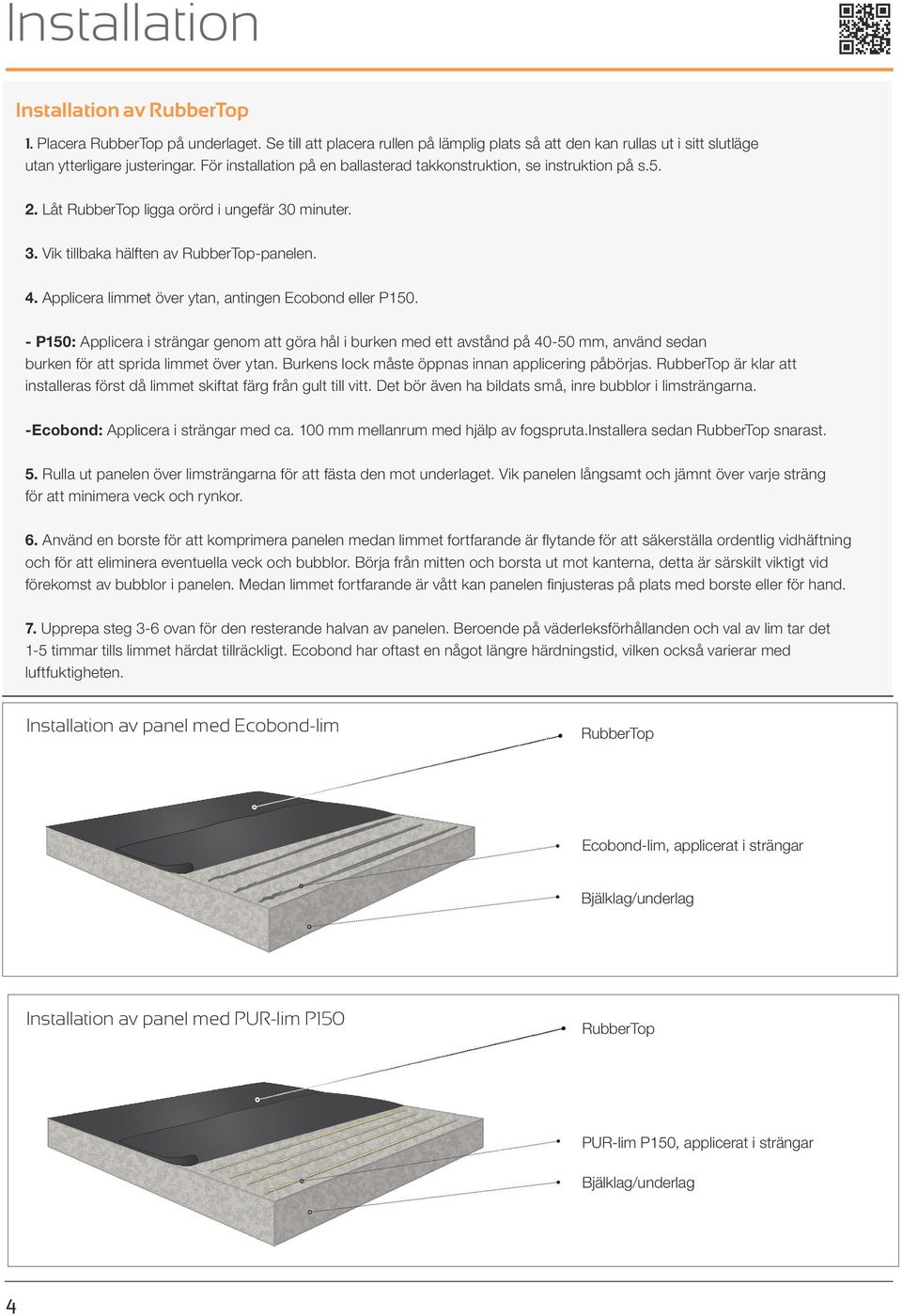 Installation

Installation av RubberTop

1. Placera RubberTop på underlaget. Se till att placera rullen på lämplig plats så att den kan rullas ut i sitt slutläge utan ytterligare justeringar. För installation på en ballasterad takkonstruktion, se instruktion på s.5.

2. Låt RubberTop ligga orörd i ungefär 30 minuter.

3. Vik tillbaka hälften av RubberTop-panelen.

4. Applicera limmet över ytan, antingen Ecobond eller P150.

- P150: Applicera i strängar genom att göra hål i burken med ett avstånd på 40-50 mm, använd sedan burken för att sprida limmet över ytan. Burkens lock måste öppnas innan applicering påbörjas. RubberTop är klar att installeras först då limmet skiftat färg från gult till vitt. Det bör även ha bildats små, inre bubblor i limsträngarna.

-Ecobond: Applicera i strängar med ca. 100 mm mellanrum med hjälp av fogspruta.Installera sedan RubberTop snarast.

5. Rulla ut panelen över limsträngarna för att fästa den mot underlaget. Vik panelen långsamt och jämnt över varje sträng för att minimera veck och rynkor.

6. Använd en borste för att komprimera panelen medan limmet fortfarande är flytande för att säkerställa ordentlig vidhäftning och för att eliminera eventuella veck och bubblor. Börja från mitten och borsta ut mot kanterna, detta är särskilt viktigt vid förekomst av bubblor i panelen. Medan limmet fortfarande är vått kan panelen finjusteras på plats med borste eller för hand.

7. Upprepa steg 3-6 ovan för den resterande halvan av panelen. Beroende på väderleksförhållanden och val av lim tar det 1-5 timmar tills limmet härdat tillräckligt. Ecobond har oftast en något längre härdningstid, vilken också varierar med luftfuktigheten.

Installation av panel med Ecobond-lim

RubberTop

Ecobond-lim, applicerat i strängar

Bjälklag/underlag

Installation av panel med PUR-lim P150

RubberTop

PUR-lim P150, applicerat i strängar

Bjälklag/underlag

4